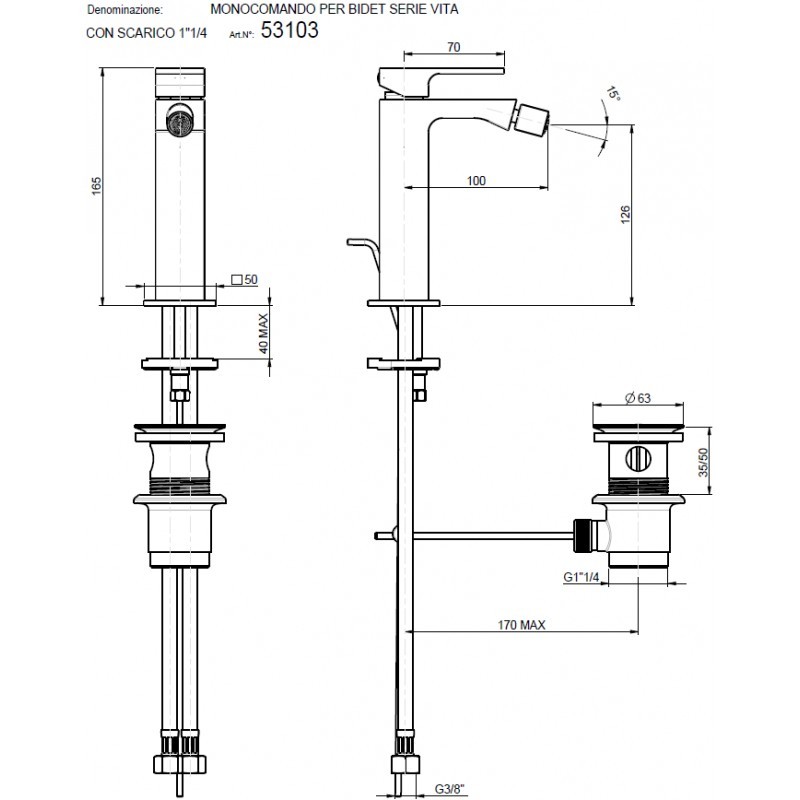 Denominazione: MONOCOMANDO PER BIDET SERIE VITA
CON SCARICO 1"1/4 Art.N°: 53103

70
15°
165
100
126
□50
40 MAX
Ø 63
35/50
G1"1/4
170 MAX
G3/8"